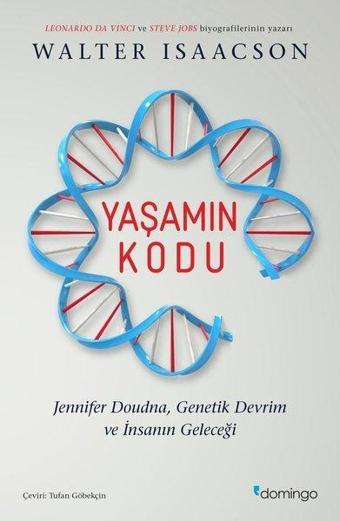 LEONARDO DA VINCI ve STEVE JOBS biyografilerinin yazarı

WALTER ISAACSON

YAŞAMIN KODU

Jennifer Doudna, Genetik Devrim ve İnsanın Geleceği

Çeviri: Tufan Göbekçin

domingo